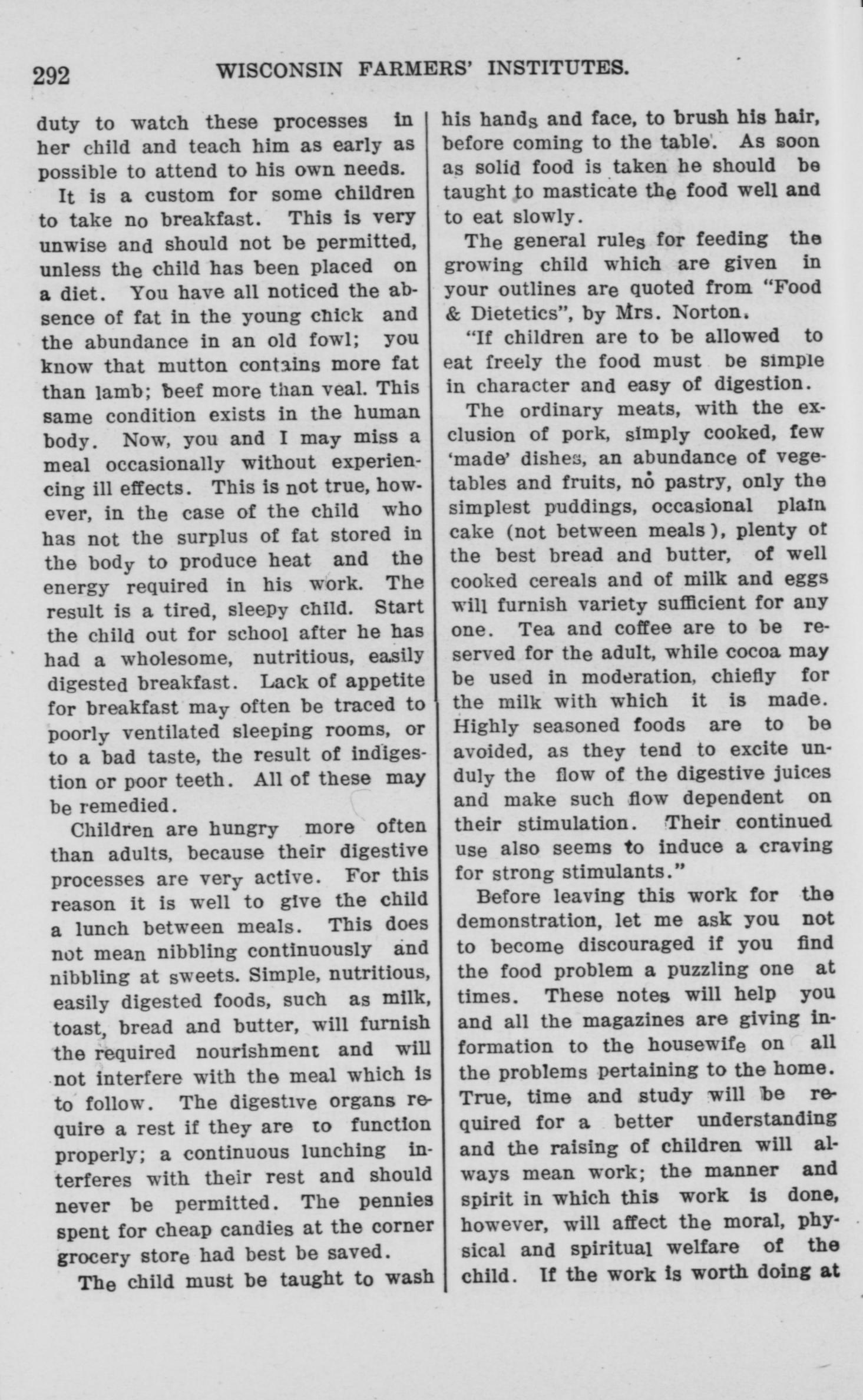 292 WISCONSIN FARMERS' INSTITUTES.

duty to watch these processes in her child and teach him as early as possible to attend to his own needs.

It is a custom for some children to take no breakfast. This is very unwise and should not be permitted, unless the child has been placed on a diet. You have all noticed the absence of fat in the young chick and the abundance in an old fowl; you know that mutton contains more fat than lamb; beef more than veal. This same condition exists in the human body. Now, you and I may miss a meal occasionally without experiencing ill effects. This is not true, however, in the case of the child who has not the surplus of fat stored in the body to produce heat and the energy required in his work. The result is a tired, sleepy child. Start the child out for school after he has had a wholesome, nutritious, easily digested breakfast. Lack of appetite for breakfast may often be traced to poorly ventilated sleeping rooms, or to a bad taste, the result of indigestion or poor teeth. All of these may be remedied.

Children are hungry more often than adults, because their digestive processes are very active. For this reason it is well to give the child a lunch between meals. This does not mean nibbling continuously and nibbling at sweets. Simple, nutritious, easily digested foods, such as milk, toast, bread and butter, will furnish the required nourishment and will not interfere with the meal which is to follow. The digestive organs require a rest if they are to function properly; a continuous lunching interferes with their rest and should never be permitted. The pennies spent for cheap candies at the corner grocery store had best be saved.

The child must be taught to wash his hands and face, to brush his hair, before coming to the table. As soon as solid food is taken he should be taught to masticate the food well and to eat slowly.

The general rules for feeding the growing child which are given in your outlines are quoted from "Food & Dietetics", by Mrs. Norton.

"If children are to be allowed to eat freely the food must be simple in character and easy of digestion.

The ordinary meats, with the exclusion of pork, simply cooked, few 'made' dishes, an abundance of vegetables and fruits, no pastry, only the simplest puddings, occasional plain cake (not between meals), plenty of the best bread and butter, of well cooked cereals and of milk and eggs will furnish variety sufficient for any one. Tea and coffee are to be reserved for the adult, while cocoa may be used in moderation, chiefly for the milk with which it is made. Highly seasoned foods are to be avoided, as they tend to excite unduly the flow of the digestive juices and make such flow dependent on their stimulation. Their continued use also seems to induce a craving for strong stimulants."

Before leaving this work for the demonstration, let me ask you not to become discouraged if you find the food problem a puzzling one at times. These notes will help you and all the magazines are giving information to the housewife on all the problems pertaining to the home. True, time and study will be required for a better understanding and the raising of children will always mean work; the manner and spirit in which this work is done, however, will affect the moral, physical and spiritual welfare of the child. If the work is worth doing at